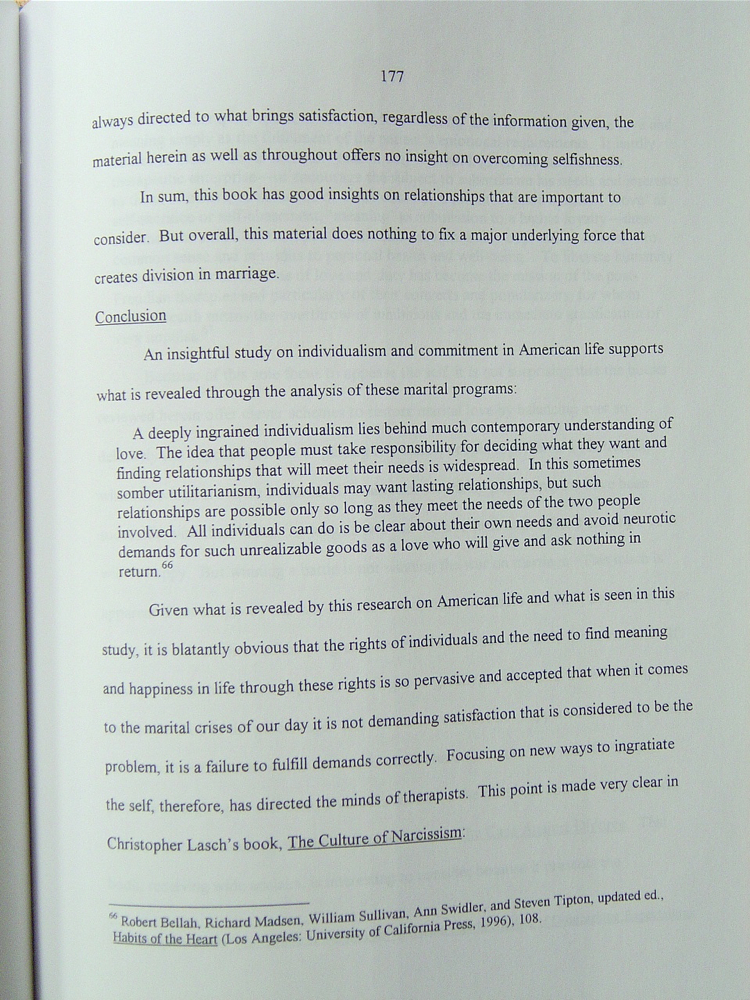 177

always directed to what brings satisfaction, regardless of the information given, the material herein as well as throughout offers no insight on overcoming selfishness.

In sum, this book has good insights on relationships that are important to consider. But overall, this material does nothing to fix a major underlying force that creates division in marriage.

Conclusion

An insightful study on individualism and commitment in American life supports what is revealed through the analysis of these marital programs:

A deeply ingrained individualism lies behind much contemporary understanding of love. The idea that people must take responsibility for deciding what they want and finding relationships that will meet their needs is widespread. In this sometimes somber utilitarianism, individuals may want lasting relationships, but such relationships are possible only so long as they meet the needs of the two people involved. All individuals can do is be clear about their own needs and avoid neurotic demands for such unrealizable goods as a love who will give and ask nothing in return.$^{66}$

Given what is revealed by this research on American life and what is seen in this study, it is blatantly obvious that the rights of individuals and the need to find meaning and happiness in life through these rights is so pervasive and accepted that when it comes to the marital crises of our day it is not demanding satisfaction that is considered to be the problem, it is a failure to fulfill demands correctly. Focusing on new ways to ingratiate the self, therefore, has directed the minds of therapists. This point is made very clear in Christopher Lasch's book, The Culture of Narcissism:

$^{66}$ Robert Bellah, Richard Madsen, William Sullivan, Ann Swidler, and Steven Tipton, updated ed., Habits of the Heart (Los Angeles: University of California Press, 1996), 108.